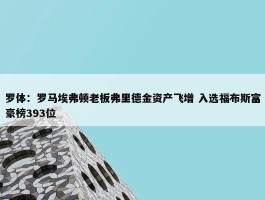 罗体：罗马埃弗顿老板弗里德金资产飞增 入选福布斯富豪榜393位